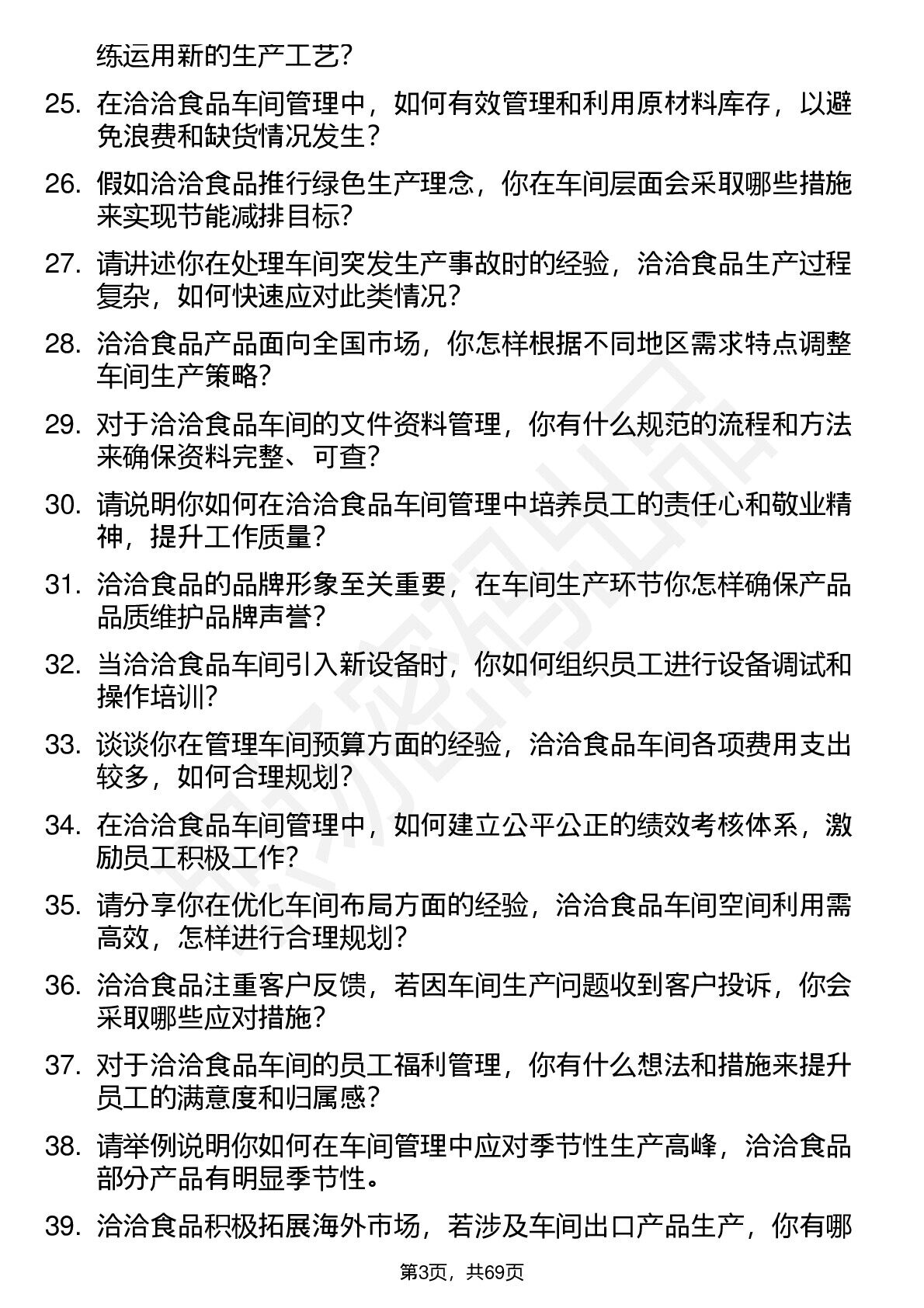 练运用新的生产工艺？

25. 在洽洽食品车间管理中，如何有效管理和利用原材料库存，以避免浪费和缺货情况发生？

26. 假如洽洽食品推行绿色生产理念，你在车间层面会采取哪些措施来实现节能减排目标？

27. 请讲述你在处理车间突发生产事故时的经验，洽洽食品生产过程复杂，如何快速应对此类情况？

28. 洽洽食品产品面向全国市场，你怎样根据不同地区需求特点调整车间生产策略？

29. 对于洽洽食品车间的文件资料管理，你有什么规范的流程和方法来确保资料完整、可查？

30. 请说明你如何在洽洽食品车间管理中培养员工的责任心和敬业精神，提升工作质量？

31. 洽洽食品的品牌形象至关重要，在车间生产环节你怎样确保产品品质维护品牌声誉？

32. 当洽洽食品车间引入新设备时，你如何组织员工进行设备调试和操作培训？

33. 谈谈你在管理车间预算方面的经验，洽洽食品车间各项费用支出较多，如何合理规划？

34. 在洽洽食品车间管理中，如何建立公平公正的绩效考核体系，激励员工积极工作？

35. 请分享你在优化车间布局方面的经验，洽洽食品车间空间利用需高效，怎样进行合理规划？

36. 洽洽食品注重客户反馈，若因车间生产问题收到客户投诉，你会采取哪些应对措施？

37. 对于洽洽食品车间的员工福利管理，你有什么想法和措施来提升员工的满意度和归属感？

38. 请举例说明你如何在车间管理中应对季节性生产高峰，洽洽食品部分产品有明显季节性。

39. 洽洽食品积极拓展海外市场，若涉及车间出口产品生产，你有哪

第3页，共69页